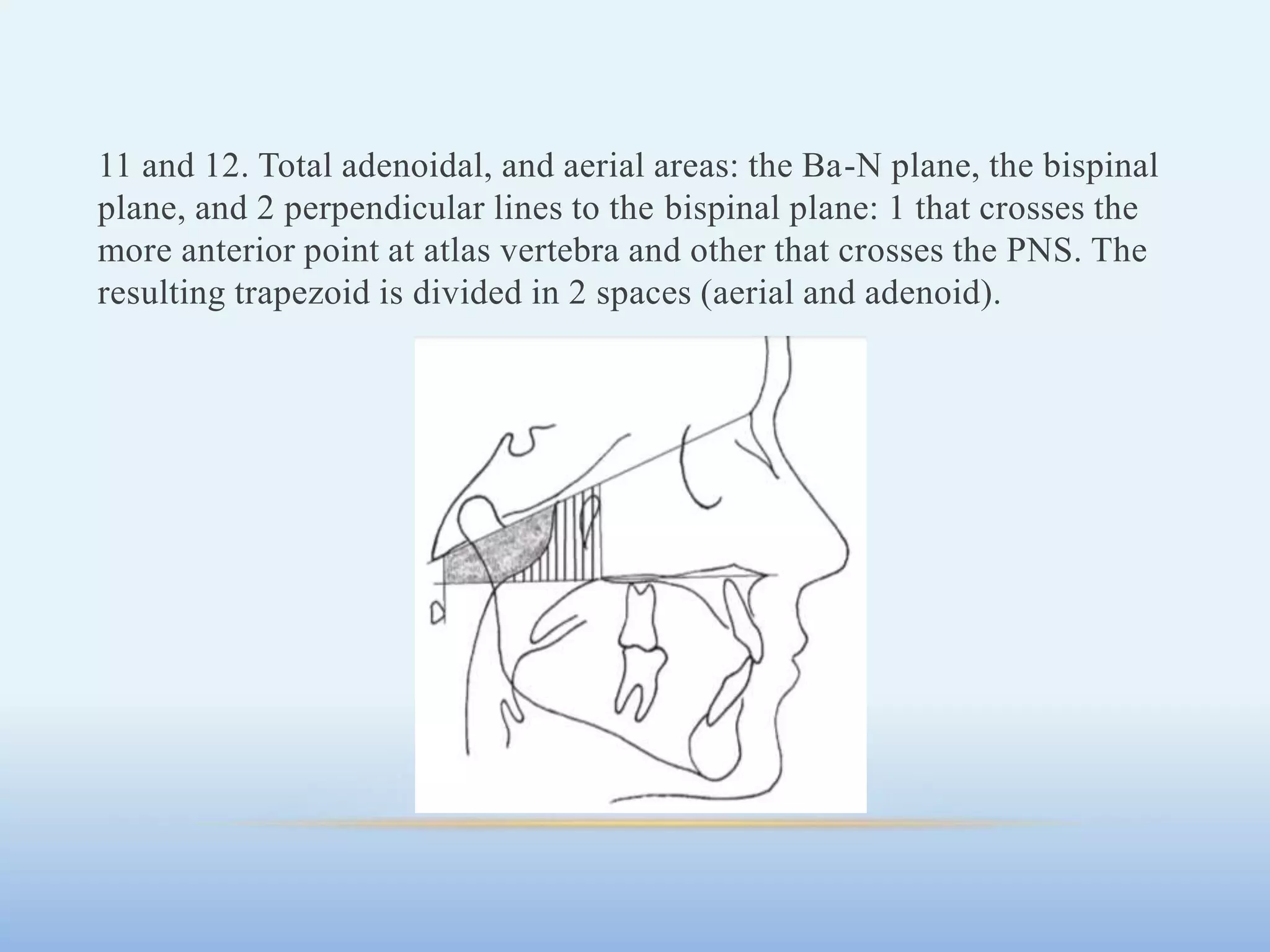 11 and 12. Total adenoidal, and aerial areas: the Ba-N plane, the bispinal plane, and 2 perpendicular lines to the bispinal plane: 1 that crosses the more anterior point at atlas vertebra and other that crosses the PNS. The resulting trapezoid is divided in 2 spaces (aerial and adenoid).